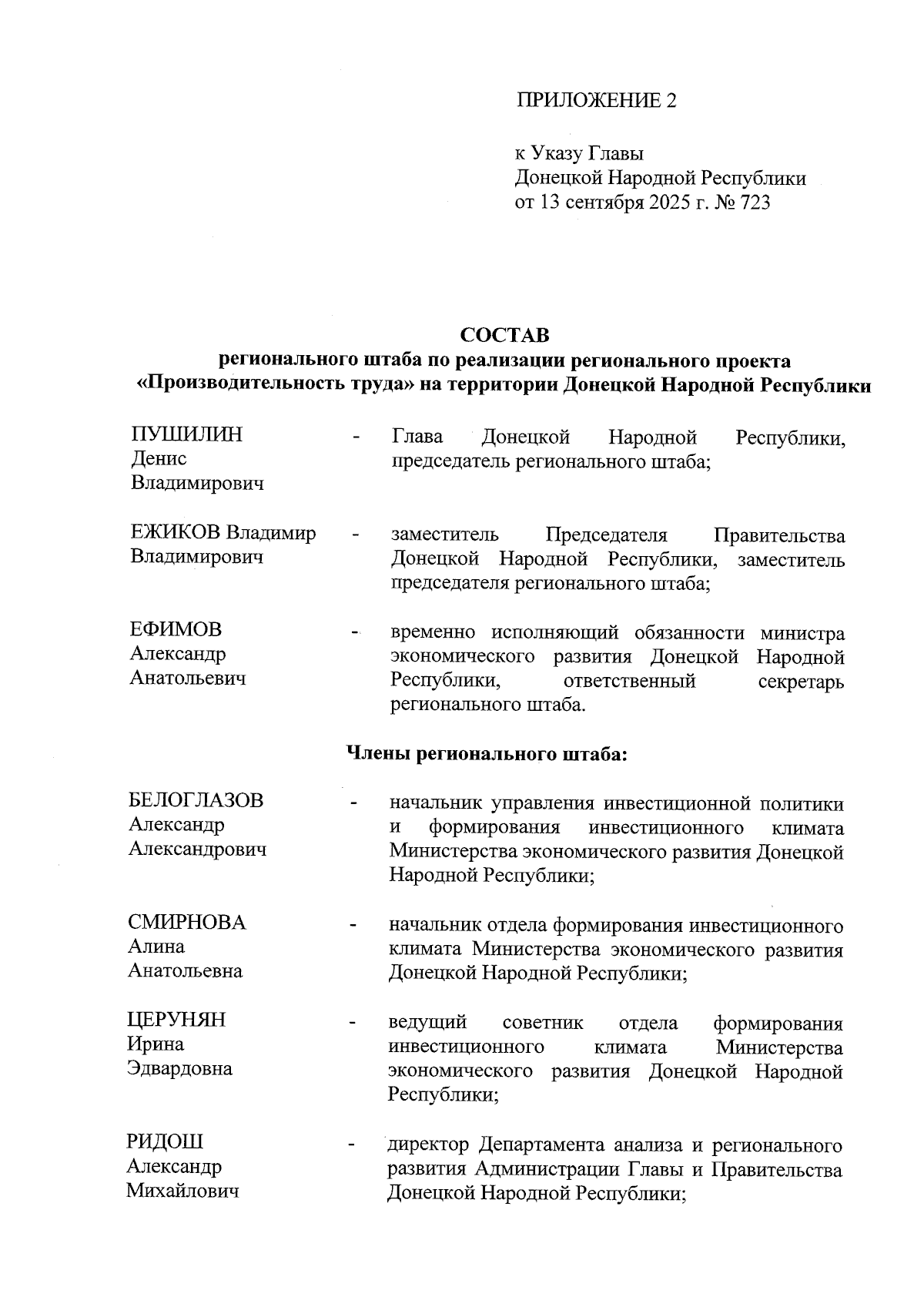 ПРИЛОЖЕНИЕ 2

к Указу Главы
Донецкой Народной Республики
от 13 сентября 2025 г. № 723

СОСТАВ
регионального штаба по реализации регионального проекта «Производительность труда» на территории Донецкой Народной Республики

ПУШИЛИН Денис Владимирович - Глава Донецкой Народной Республики, председатель регионального штаба;

ЕЖИКОВ Владимир Владимирович - заместитель Председателя Правительства Донецкой Народной Республики, заместитель председателя регионального штаба;

ЕФИМОВ Александр Анатольевич - временно исполняющий обязанности министра экономического развития Донецкой Народной Республики, ответственный секретарь регионального штаба.

Члены регионального штаба:

БЕЛОГЛАЗОВ Александр Александрович - начальник управления инвестиционной политики и формирования инвестиционного климата Министерства экономического развития Донецкой Народной Республики;

СМИРНОВА Алина Анатольевна - начальник отдела формирования инвестиционного климата Министерства экономического развития Донецкой Народной Республики;

ЦЕРУНЯН Ирина Эдвардовна - ведущий советник отдела формирования инвестиционного климата Министерства экономического развития Донецкой Народной Республики;

РИДОШ Александр Михайлович - директор Департамента анализа и регионального развития Администрации Главы и Правительства Донецкой Народной Республики;